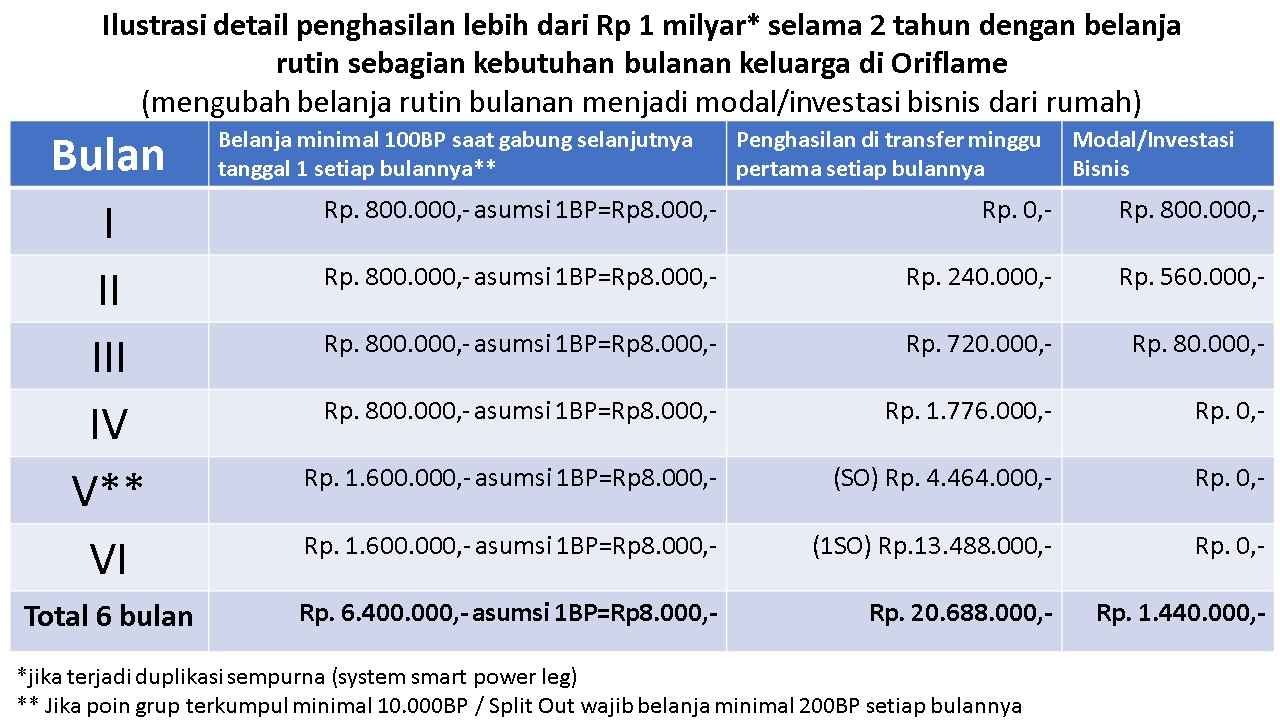 Ilustrasi detail penghasilan lebih dari Rp 1 milyar* selama 2 tahun dengan belanja rutin sebagian kebutuhan bulanan keluarga di Oriflame
(mengubah belanja rutin bulanan menjadi modal/investasi bisnis dari rumah)

| Bulan | Belanja minimal 100BP saat gabung selanjutnya tanggal 1 setiap bulannya** | Penghasilan di transfer minggu pertama setiap bulannya | Modal/Investasi Bisnis |
|---|---|---|---|
| I | Rp. 800.000,- asumsi 1BP=Rp8.000,- | Rp. 0,- | Rp. 800.000,- |
| II | Rp. 800.000,- asumsi 1BP=Rp8.000,- | Rp. 240.000,- | Rp. 560.000,- |
| III | Rp. 800.000,- asumsi 1BP=Rp8.000,- | Rp. 720.000,- | Rp. 80.000,- |
| IV | Rp. 800.000,- asumsi 1BP=Rp8.000,- | Rp. 1.776.000,- | Rp. 0,- |
| V** | Rp. 1.600.000,- asumsi 1BP=Rp8.000,- | (SO) Rp. 4.464.000,- | Rp. 0,- |
| VI | Rp. 1.600.000,- asumsi 1BP=Rp8.000,- | (1SO) Rp.13.488.000,- | Rp. 0,- |
| Total 6 bulan | Rp. 6.400.000,- asumsi 1BP=Rp8.000,- | Rp. 20.688.000,- | Rp. 1.440.000,- |

*jika terjadi duplikasi sempurna (system smart power leg)
** Jika poin grup terkumpul minimal 10.000BP / Split Out wajib belanja minimal 200BP setiap bulannya